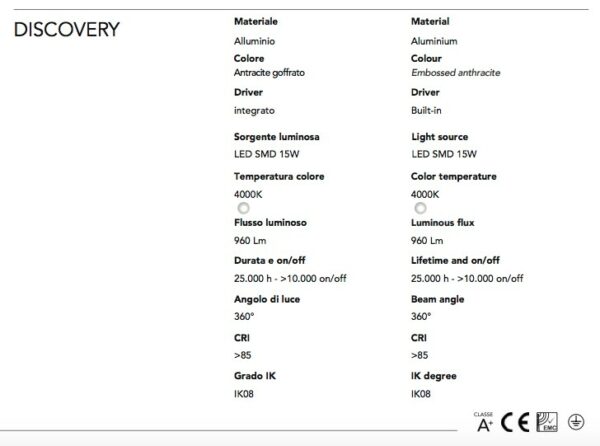 DISCOVERY

Materiale
Alluminio
Colore
Antracite goffrato
Driver
integrato
Sorgente luminosa
LED SMD 15W
Temperatura colore
4000K
Flusso luminoso
960 Lm
Durata e on/off
25.000 h - >10.000 on/off
Angolo di luce
360°
CRI
>85
Grado IK
IK08

Material
Aluminium
Colour
Embossed anthracite
Driver
Built-in
Light source
LED SMD 15W
Color temperature
4000K
Luminous flux
960 Lm
Lifetime and on/off
25.000 h - >10.000 on/off
Beam angle
360°
CRI
>85
IK degree
IK08

CLASSE
A+ CE EMC